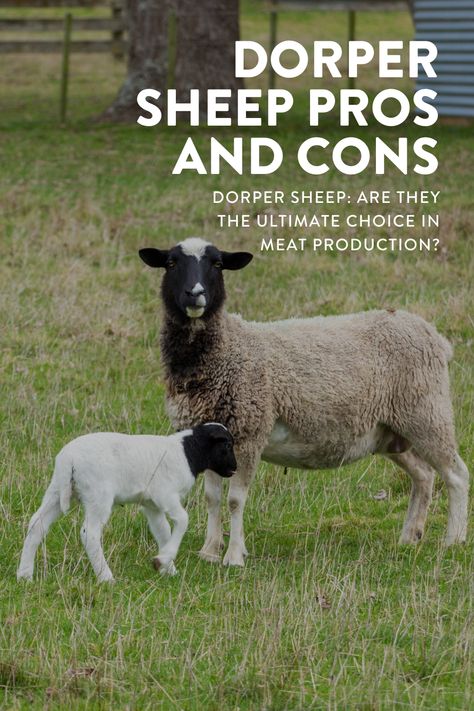 DORPER SHEEP PROS AND CONS

DORPER SHEEP: ARE THEY THE ULTIMATE CHOICE IN MEAT PRODUCTION?